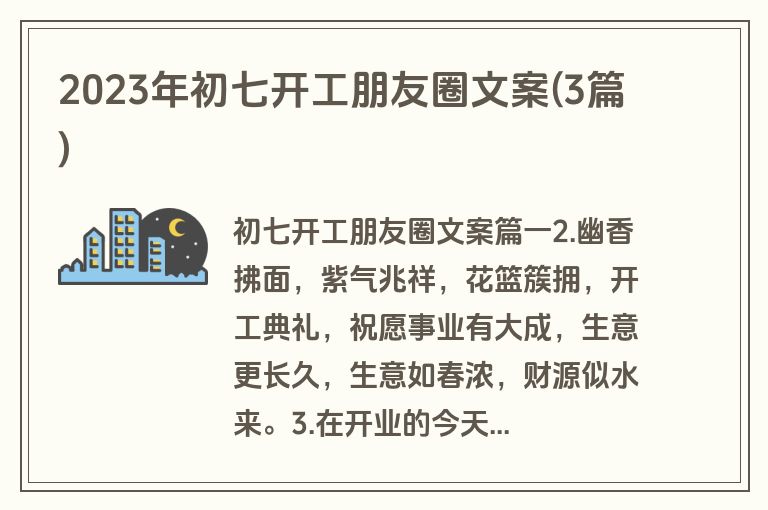 2023年初七开工朋友圈文案(3篇)

初七开工朋友圈文案篇一2.幽香拂面，紫气兆祥，花篮簇拥，开工典礼，祝愿事业有大成，生意更长久，生意如春浓，财源似水来。3.在开业的今天...